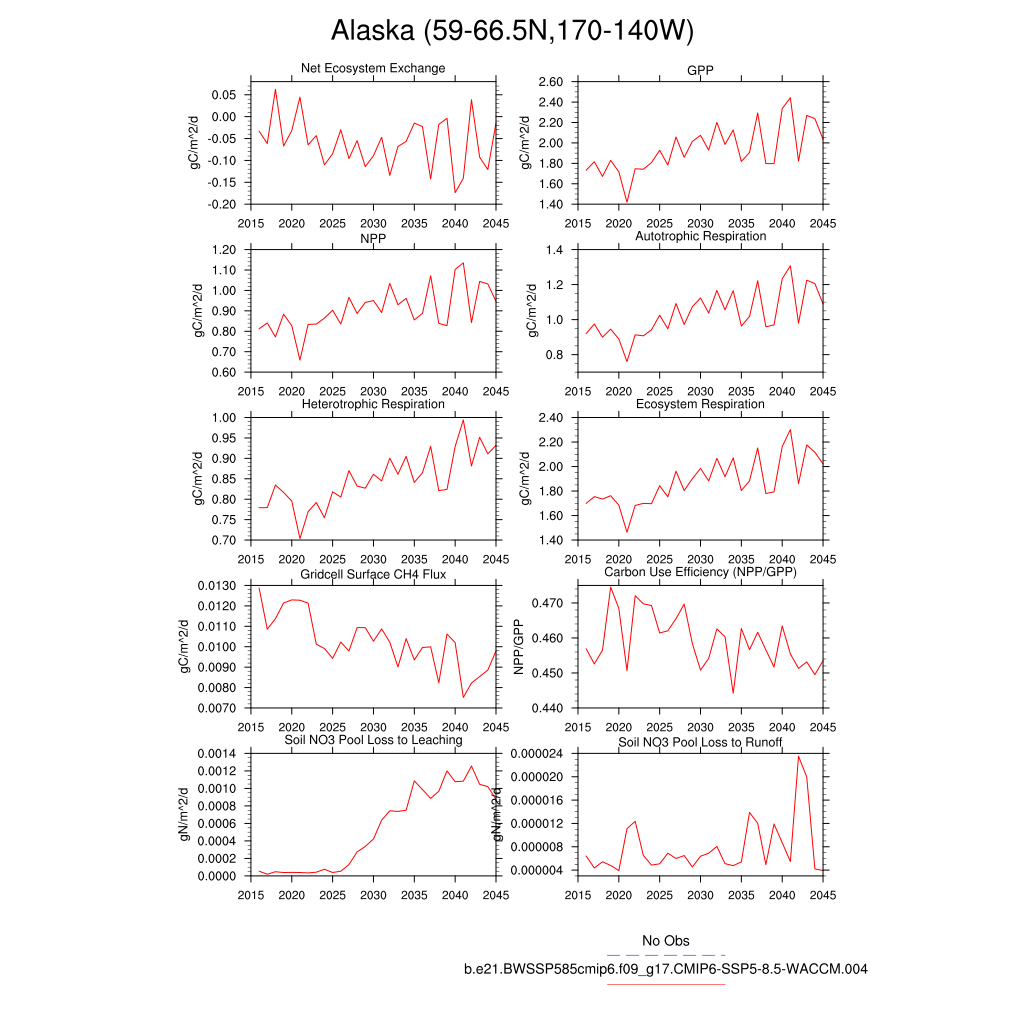 Alaska (59-66.5N,170-140W)

Net Ecosystem Exchange
gC/m^2/d
0.05
0.00
-0.05
-0.10
-0.15
-0.20
2015 2020 2025 2030 2035 2040 2045

GPP
gC/m^2/d
2.60
2.40
2.20
2.00
1.80
1.60
1.40
2015 2020 2025 2030 2035 2040 2045

NPP
gC/m^2/d
1.20
1.10
1.00
0.90
0.80
0.70
0.60
2015 2020 2025 2030 2035 2040 2045

Autotrophic Respiration
gC/m^2/d
1.4
1.2
1.0
0.8
2015 2020 2025 2030 2035 2040 2045

Heterotrophic Respiration
gC/m^2/d
1.00
0.95
0.90
0.85
0.80
0.75
0.70
2015 2020 2025 2030 2035 2040 2045

Ecosystem Respiration
gC/m^2/d
2.40
2.20
2.00
1.80
1.60
1.40
2015 2020 2025 2030 2035 2040 2045

Gridcell Surface CH4 Flux
gC/m^2/d
0.0130
0.0120
0.0110
0.0100
0.0090
0.0080
0.0070
2015 2020 2025 2030 2035 2040 2045

Carbon Use Efficiency (NPP/GPP)
NPP/GPP
0.470
0.460
0.450
0.440
2015 2020 2025 2030 2035 2040 2045

Soil NO3 Pool Loss to Leaching
gN/m^2/d
0.0014
0.0012
0.0010
0.0008
0.0006
0.0004
0.0002
0.0000
2015 2020 2025 2030 2035 2040 2045

Soil NO3 Pool Loss to Runoff
gN/m^2/d
0.000024
0.000020
0.000016
0.000012
0.000008
0.000004
2015 2020 2025 2030 2035 2040 2045

No Obs
b.e21.BWSSP585cmip6.f09_g17.CMIP6-SSP5-8.5-WACCM.004